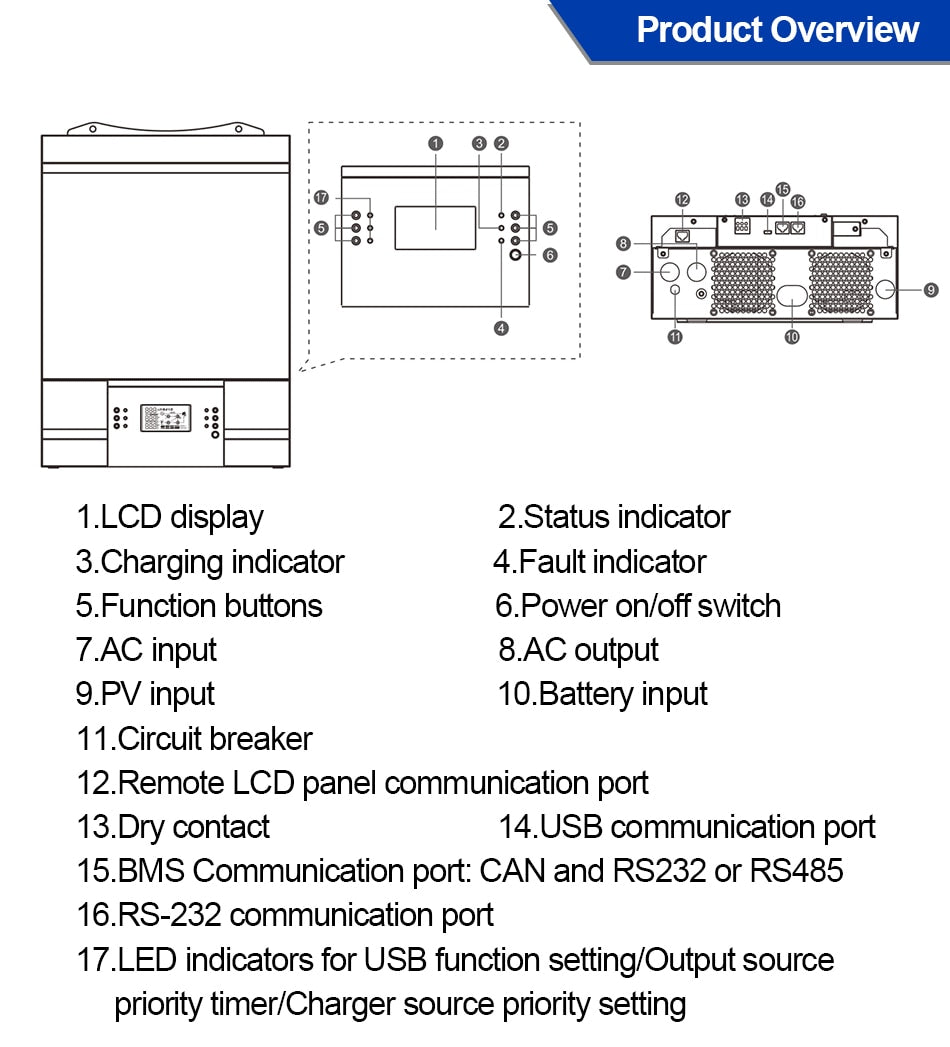 Product Overview

1
3
2
17
5
5
6
4

12
13
14
15
16
8
7
9
11
10

1.LCD display
2.Status indicator
3.Charging indicator
4.Fault indicator
5.Function buttons
6.Power on/off switch
7.AC input
8.AC output
9.PV input
10.Battery input
11.Circuit breaker
12.Remote LCD panel communication port
13.Dry contact
14.USB communication port
15.BMS Communication port: CAN and RS232 or RS485
16.RS-232 communication port
17.LED indicators for USB function setting/Output source priority timer/Charger source priority setting